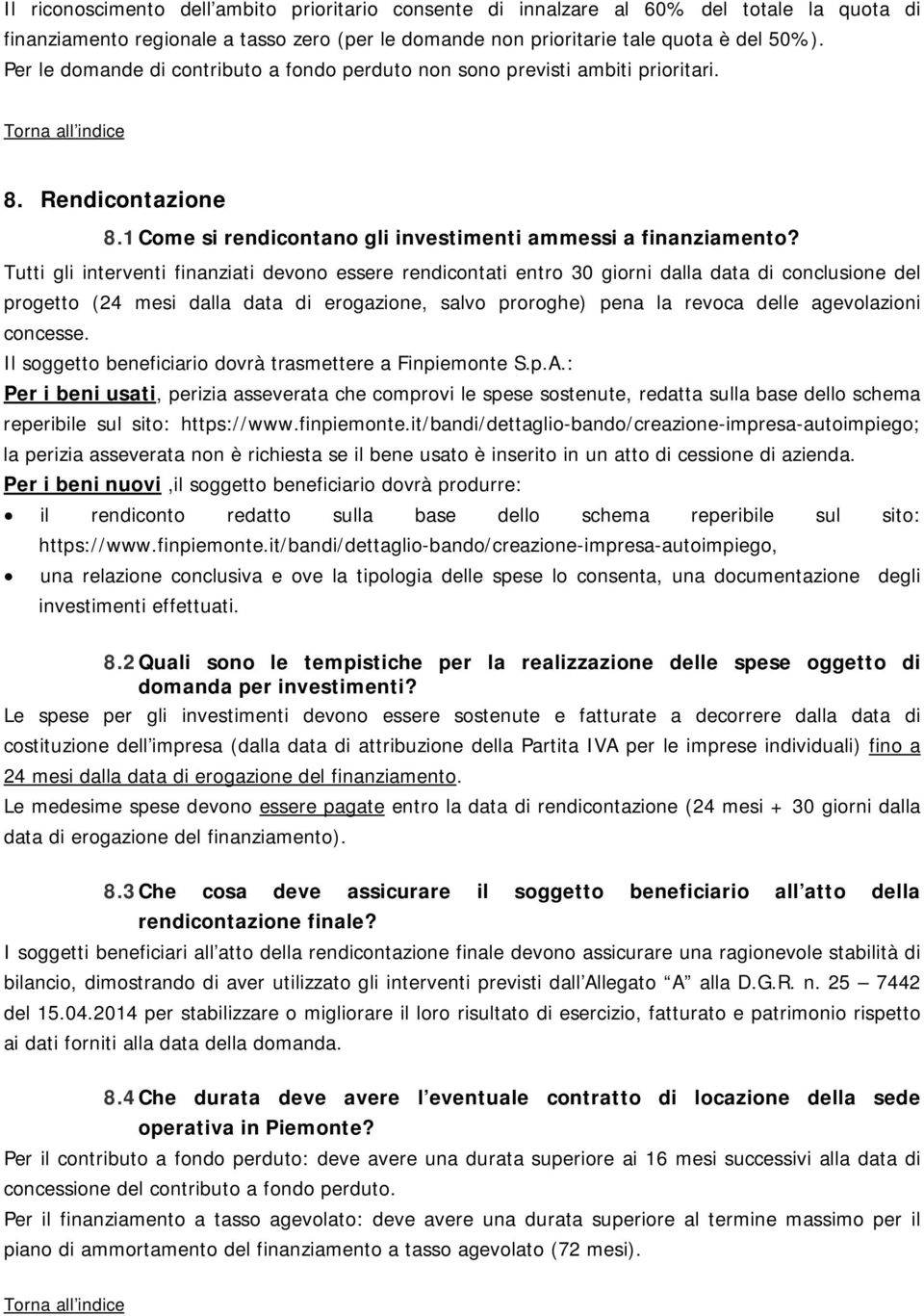 Il riconoscimento dell ambito prioritario consente di innalzare al 60% del totale la quota di finanziamento regionale a tasso zero (per le domande non prioritarie tale quota è del 50%). Per le domande di contributo a fondo perduto non sono previsti ambiti prioritari.

Torna all indice

8. Rendicontazione

8.1 Come si rendicontano gli investimenti ammessi a finanziamento?

Tutti gli interventi finanziati devono essere rendicontati entro 30 giorni dalla data di conclusione del progetto (24 mesi dalla data di erogazione, salvo proroghe) pena la revoca delle agevolazioni concesse.

Il soggetto beneficiario dovrà trasmettere a Finpiemonte S.p.A.:

Per i beni usati, perizia asseverata che comprovi le spese sostenute, redatta sulla base dello schema reperibile sul sito: https://www.finpiemonte.it/bandi/dettaglio-bando/creazione-impresa-autoimpiego; la perizia asseverata non è richiesta se il bene usato è inserito in un atto di cessione di azienda.

Per i beni nuovi ,il soggetto beneficiario dovrà produrre:

• il rendiconto redatto sulla base dello schema reperibile sul sito: https://www.finpiemonte.it/bandi/dettaglio-bando/creazione-impresa-autoimpiego,

• una relazione conclusiva e ove la tipologia delle spese lo consenta, una documentazione degli investimenti effettuati.

8.2 Quali sono le tempistiche per la realizzazione delle spese oggetto di domanda per investimenti?

Le spese per gli investimenti devono essere sostenute e fatturate a decorrere dalla data di costituzione dell impresa (dalla data di attribuzione della Partita IVA per le imprese individuali) fino a 24 mesi dalla data di erogazione del finanziamento.

Le medesime spese devono essere pagate entro la data di rendicontazione (24 mesi + 30 giorni dalla data di erogazione del finanziamento).

8.3 Che cosa deve assicurare il soggetto beneficiario all atto della rendicontazione finale?

I soggetti beneficiari all atto della rendicontazione finale devono assicurare una ragionevole stabilità di bilancio, dimostrando di aver utilizzato gli interventi previsti dall Allegato A alla D.G.R. n. 25 7442 del 15.04.2014 per stabilizzare o migliorare il loro risultato di esercizio, fatturato e patrimonio rispetto ai dati forniti alla data della domanda.

8.4 Che durata deve avere l eventuale contratto di locazione della sede operativa in Piemonte?

Per il contributo a fondo perduto: deve avere una durata superiore ai 16 mesi successivi alla data di concessione del contributo a fondo perduto.

Per il finanziamento a tasso agevolato: deve avere una durata superiore al termine massimo per il piano di ammortamento del finanziamento a tasso agevolato (72 mesi).

Torna all indice